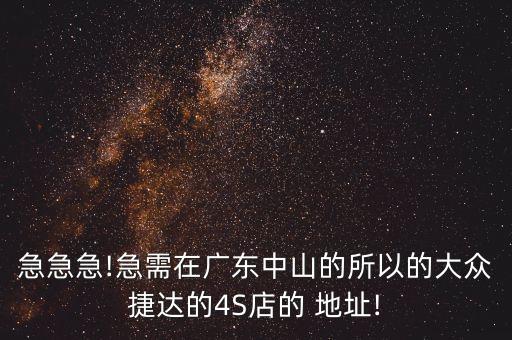 急急急!急需在广东中山的所以的大众捷达的4S店的 地址!